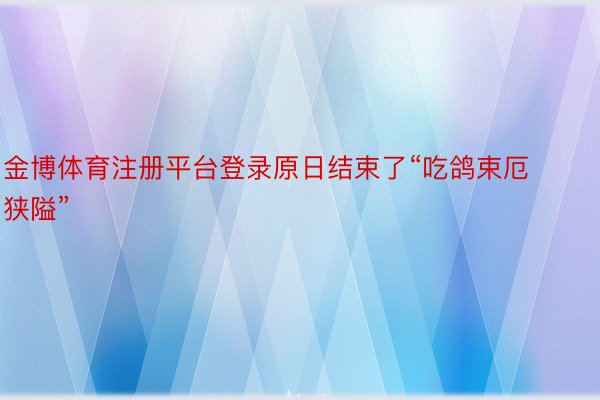 金博体育注册平台登录原日结束了“吃鸽束厄狭隘”